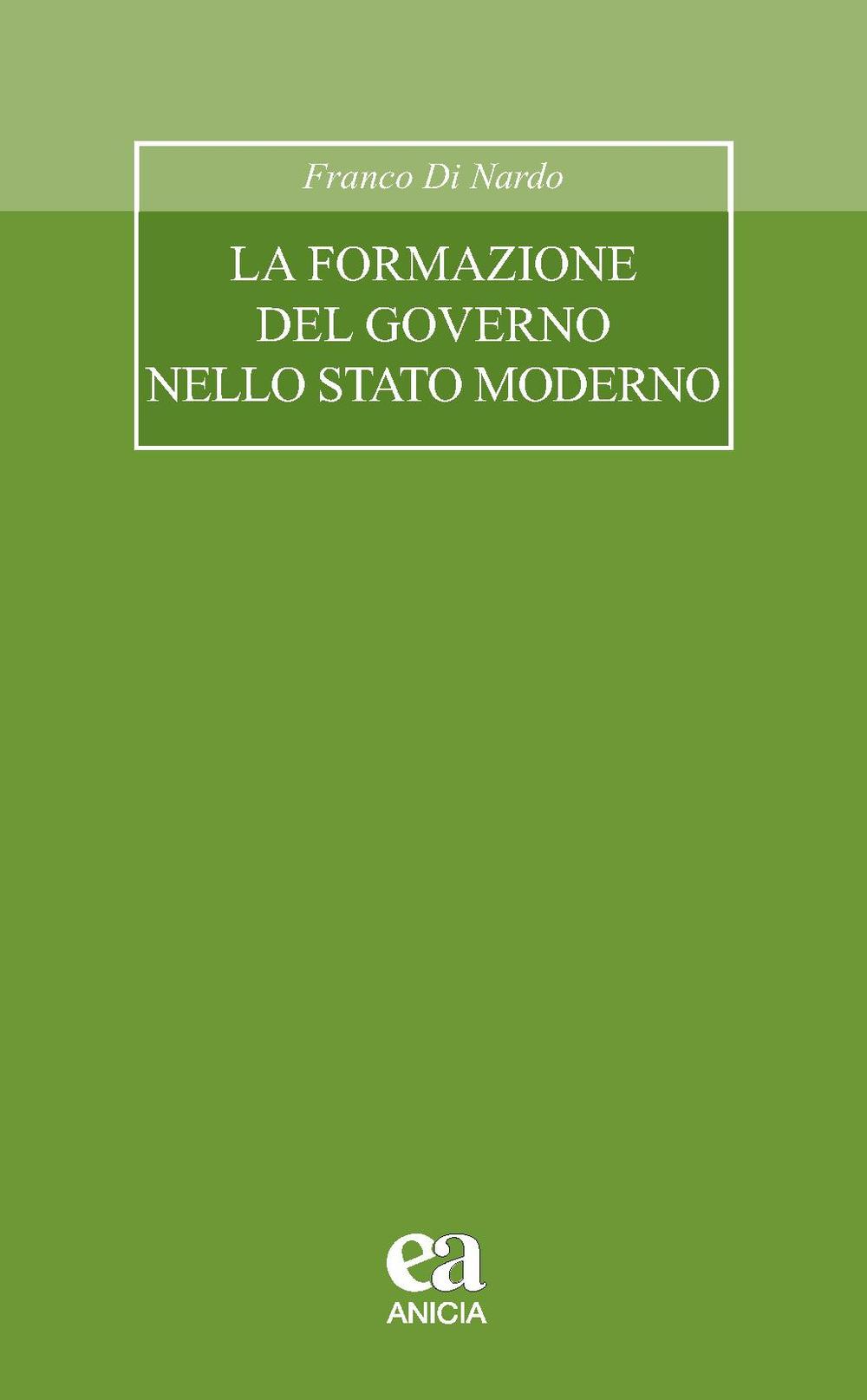 Franco Di Nardo

LA FORMAZIONE DEL GOVERNO NELLO STATO MODERNO

ea
ANICIA